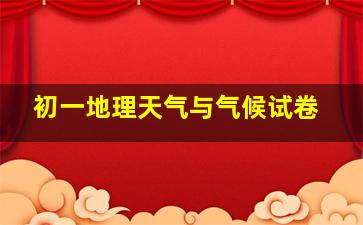 初一地理天气与气候试卷